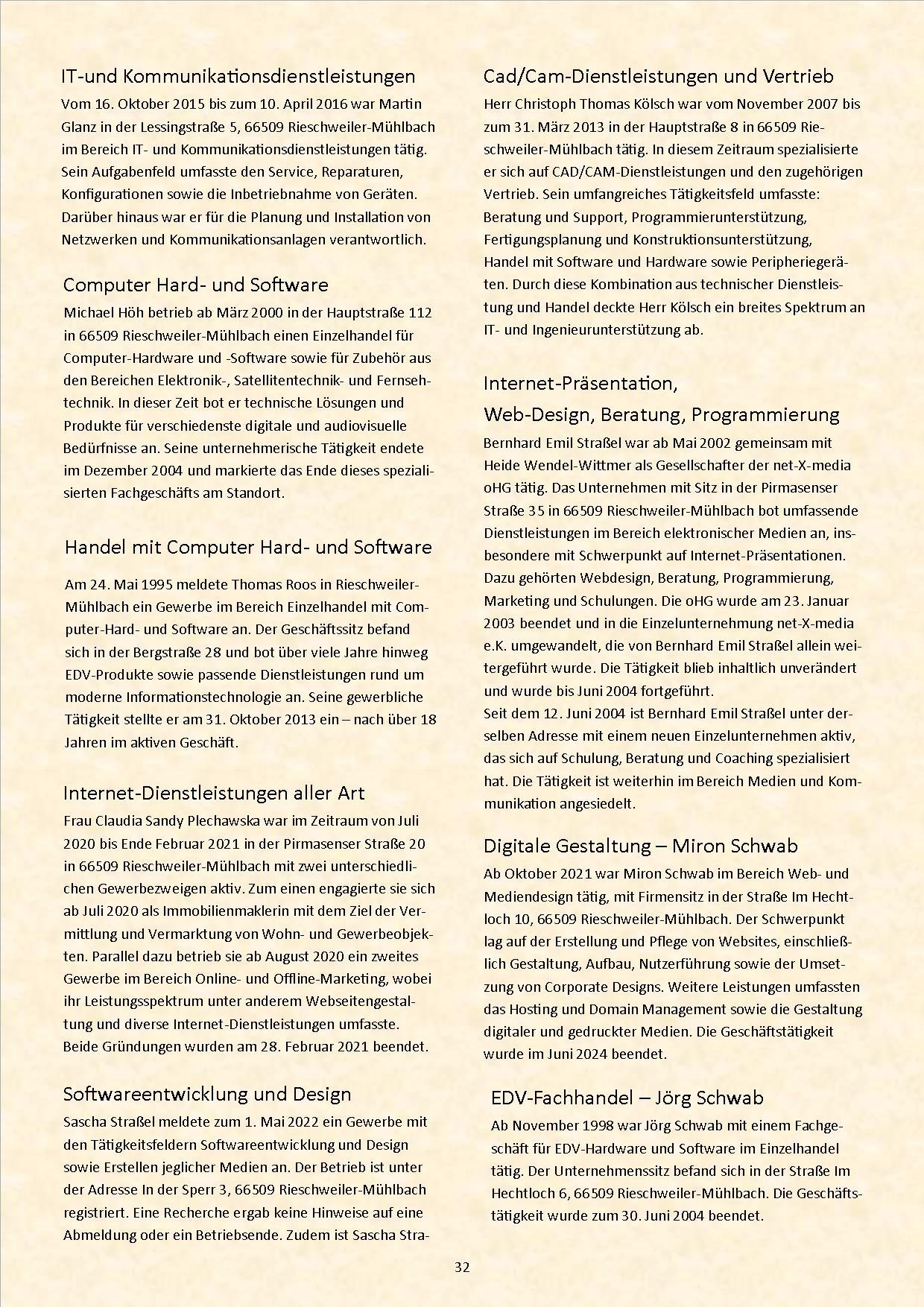 IT-und Kommunikationsdienstleistungen

Vom 16. Oktober 2015 bis zum 10. April 2016 war Martin Glanz in der Lessingstraße 5, 66509 Rieschweiler-Mühlbach im Bereich IT- und Kommunikationsdienstleistungen tätig. Sein Aufgabenfeld umfasste den Service, Reparaturen, Konfigurationen sowie die Inbetriebnahme von Geräten. Darüber hinaus war er für die Planung und Installation von Netzwerken und Kommunikationsanlagen verantwortlich.

Computer Hard- und Software

Michael Höh betrieb ab März 2000 in der Hauptstraße 112 in 66509 Rieschweiler-Mühlbach einen Einzelhandel für Computer-Hardware und -Software sowie für Zubehör aus den Bereichen Elektronik-, Satellitentechnik- und Fernsehtechnik. In dieser Zeit bot er technische Lösungen und Produkte für verschiedenste digitale und audiovisuelle Bedürfnisse an. Seine unternehmerische Tätigkeit endete im Dezember 2004 und markierte das Ende dieses spezialisierten Fachgeschäfts am Standort.

Handel mit Computer Hard- und Software

Am 24. Mai 1995 meldete Thomas Roos in Rieschweiler-Mühlbach ein Gewerbe im Bereich Einzelhandel mit Computer-Hard- und Software an. Der Geschäftssitz befand sich in der Bergstraße 28 und bot über viele Jahre hinweg EDV-Produkte sowie passende Dienstleistungen rund um moderne Informationstechnologie an. Seine gewerbliche Tätigkeit stellte er am 31. Oktober 2013 ein – nach über 18 Jahren im aktiven Geschäft.

Internet-Dienstleistungen aller Art

Frau Claudia Sandy Plechawska war im Zeitraum von Juli 2020 bis Ende Februar 2021 in der Pirmasenser Straße 20 in 66509 Rieschweiler-Mühlbach mit zwei unterschiedlichen Gewerbezweigen aktiv. Zum einen engagierte sie sich ab Juli 2020 als Immobilienmaklerin mit dem Ziel der Vermittlung und Vermarktung von Wohn- und Gewerbeobjekten. Parallel dazu betrieb sie ab August 2020 ein zweites Gewerbe im Bereich Online- und Offline-Marketing, wobei ihr Leistungsspektrum unter anderem Webseitengestaltung und diverse Internet-Dienstleistungen umfasste. Beide Gründungen wurden am 28. Februar 2021 beendet.

Softwareentwicklung und Design

Sascha Straßel meldete zum 1. Mai 2022 ein Gewerbe mit den Tätigkeitsfeldern Softwareentwicklung und Design sowie Erstellen jeglicher Medien an. Der Betrieb ist unter der Adresse In der Sperr 3, 66509 Rieschweiler-Mühlbach registriert. Eine Recherche ergab keine Hinweise auf eine Abmeldung oder ein Betriebsende. Zudem ist Sascha Stra-

Cad/Cam-Dienstleistungen und Vertrieb

Herr Christoph Thomas Kölsch war vom November 2007 bis zum 31. März 2013 in der Hauptstraße 8 in 66509 Rieschweiler-Mühlbach tätig. In diesem Zeitraum spezialisierte er sich auf CAD/CAM-Dienstleistungen und den zugehörigen Vertrieb. Sein umfangreiches Tätigkeitsfeld umfasste: Beratung und Support, Programmierunterstützung, Fertigungsplanung und Konstruktionsunterstützung, Handel mit Software und Hardware sowie Peripheriegeräten. Durch diese Kombination aus technischer Dienstleistung und Handel deckte Herr Kölsch ein breites Spektrum an IT- und Ingenieurunterstützung ab.

Internet-Präsentation,
Web-Design, Beratung, Programmierung

Bernhard Emil Straßel war ab Mai 2002 gemeinsam mit Heide Wendel-Wittmer als Gesellschafter der net-X-media oHG tätig. Das Unternehmen mit Sitz in der Pirmasenser Straße 35 in 66509 Rieschweiler-Mühlbach bot umfassende Dienstleistungen im Bereich elektronischer Medien an, insbesondere mit Schwerpunkt auf Internet-Präsentationen. Dazu gehörten Webdesign, Beratung, Programmierung, Marketing und Schulungen. Die oHG wurde am 23. Januar 2003 beendet und in die Einzelunternehmung net-X-media e.K. umgewandelt, die von Bernhard Emil Straßel allein weitergeführt wurde. Die Tätigkeit blieb inhaltlich unverändert und wurde bis Juni 2004 fortgeführt.
Seit dem 12. Juni 2004 ist Bernhard Emil Straßel unter derselben Adresse mit einem neuen Einzelunternehmen aktiv, das sich auf Schulung, Beratung und Coaching spezialisiert hat. Die Tätigkeit ist weiterhin im Bereich Medien und Kommunikation angesiedelt.

Digitale Gestaltung – Miron Schwab

Ab Oktober 2021 war Miron Schwab im Bereich Web- und Mediendesign tätig, mit Firmensitz in der Straße Im Hechtloch 10, 66509 Rieschweiler-Mühlbach. Der Schwerpunkt lag auf der Erstellung und Pflege von Websites, einschließlich Gestaltung, Aufbau, Nutzerführung sowie der Umsetzung von Corporate Designs. Weitere Leistungen umfassten das Hosting und Domain Management sowie die Gestaltung digitaler und gedruckter Medien. Die Geschäftstätigkeit wurde im Juni 2024 beendet.

EDV-Fachhandel – Jörg Schwab

Ab November 1998 war Jörg Schwab mit einem Fachgeschäft für EDV-Hardware und Software im Einzelhandel tätig. Der Unternehmenssitz befand sich in der Straße Im Hechtloch 6, 66509 Rieschweiler-Mühlbach. Die Geschäftstätigkeit wurde zum 30. Juni 2004 beendet.

32